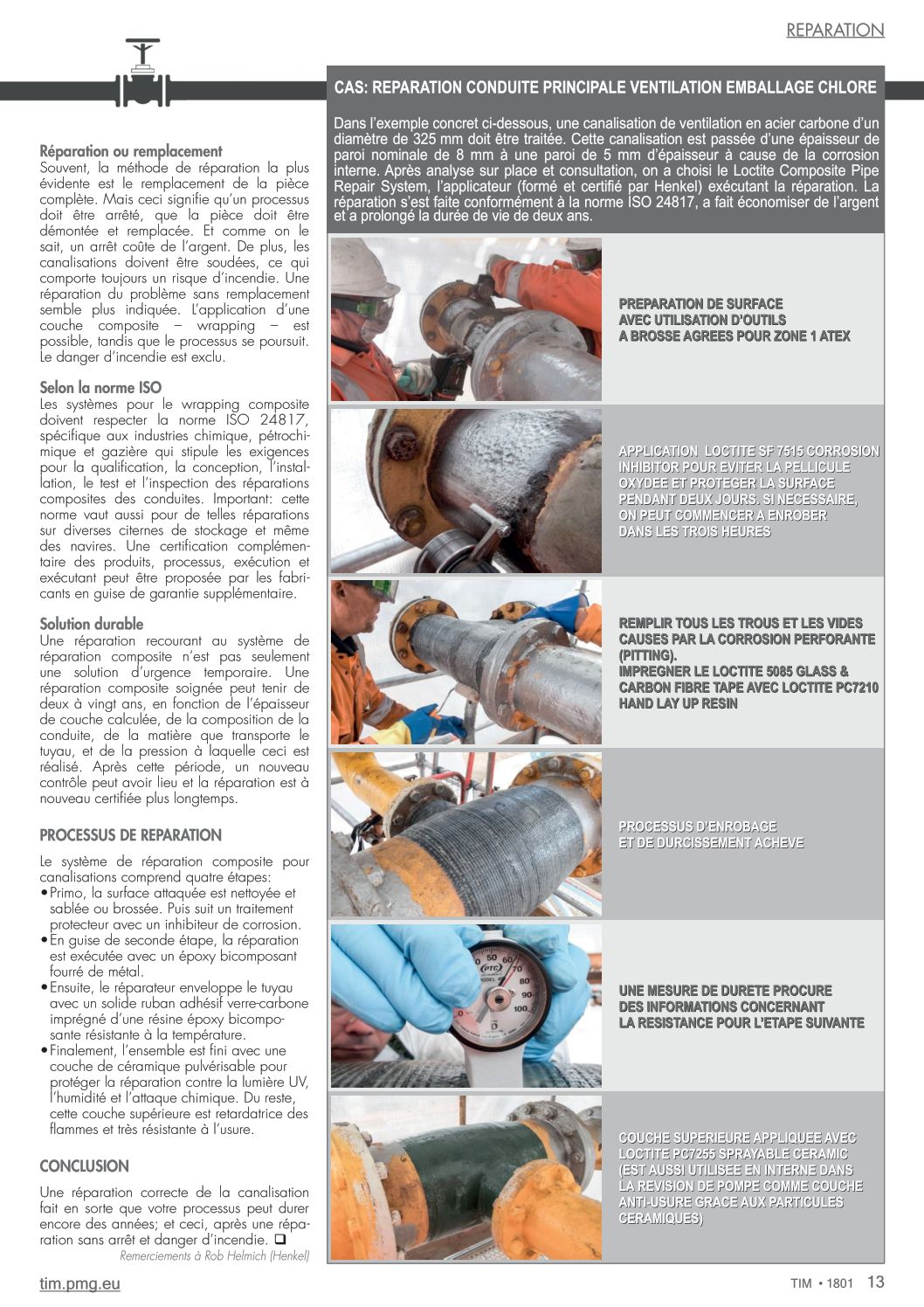 REPARATION

Réparation ou remplacement
Souvent, la méthode de réparation la plus évidente est le remplacement de la pièce complète. Mais ceci signifie qu'un processus doit être arrêté, que la pièce doit être démontée et remplacée. Et comme on le sait, un arrêt coûte de l'argent. De plus, les canalisations doivent être soudées, ce qui comporte toujours un risque d'incendie. Une réparation du problème sans remplacement semble plus indiquée. L'application d'une couche composite – wrapping – est possible, tandis que le processus se poursuit. Le danger d'incendie est exclu.

Selon la norme ISO
Les systèmes pour le wrapping composite doivent respecter la norme ISO 24817, spécifique aux industries chimique, pétrochimique et gazière qui stipule les exigences pour la qualification, la conception, l'installation, le test et l'inspection des réparations composites des conduites. Important: cette norme vaut aussi pour de telles réparations sur diverses citernes de stockage et même des navires. Une certification complémentaire des produits, processus, exécution et exécutant peut être proposée par les fabricants en guise de garantie supplémentaire.

Solution durable
Une réparation recourant au système de réparation composite n'est pas seulement une solution d'urgence temporaire. Une réparation composite soignée peut tenir de deux à vingt ans, en fonction de l'épaisseur de couche calculée, de la composition de la conduite, de la matière que transporte le tuyau, et de la pression à laquelle ceci est réalisé. Après cette période, un nouveau contrôle peut avoir lieu et la réparation est à nouveau certifiée plus longtemps.

PROCESSUS DE REPARATION

Le système de réparation composite pour canalisations comprend quatre étapes:
• Primo, la surface attaquée est nettoyée et sablée ou brossée. Puis suit un traitement protecteur avec un inhibiteur de corrosion.
• En guise de seconde étape, la réparation est exécutée avec un époxy bicomposant fourré de métal.
• Ensuite, le réparateur enveloppe le tuyau avec un solide ruban adhésif verre-carbone imprégné d'une résine époxy bicomposante résistante à la température.
• Finalement, l'ensemble est fini avec une couche de céramique pulvérisable pour protéger la réparation contre la lumière UV, l'humidité et l'attaque chimique. Du reste, cette couche supérieure est retardatrice des flammes et très résistante à l'usure.

CONCLUSION

Une réparation correcte de la canalisation fait en sorte que votre processus peut durer encore des années; et ceci, après une réparation sans arrêt et danger d'incendie. ❑
Remerciements à Rob Helmich (Henkel)

CAS: REPARATION CONDUITE PRINCIPALE VENTILATION EMBALLAGE CHLORE

Dans l'exemple concret ci-dessous, une canalisation de ventilation en acier carbone d'un diamètre de 325 mm doit être traitée. Cette canalisation est passée d'une épaisseur de paroi nominale de 8 mm à une paroi de 5 mm d'épaisseur à cause de la corrosion interne. Après analyse sur place et consultation, on a choisi le Loctite Composite Pipe Repair System, l'applicateur (formé et certifié par Henkel) exécutant la réparation. La réparation s'est faite conformément à la norme ISO 24817, a fait économiser de l'argent et a prolongé la durée de vie de deux ans.

PREPARATION DE SURFACE AVEC UTILISATION D'OUTILS A BROSSE AGREES POUR ZONE 1 ATEX

APPLICATION LOCTITE SF 7515 CORROSION INHIBITOR POUR EVITER LA PELLICULE OXYDEE ET PROTEGER LA SURFACE PENDANT DEUX JOURS. SI NECESSAIRE, ON PEUT COMMENCER A ENROBER DANS LES TROIS HEURES

REMPLIR TOUS LES TROUS ET LES VIDES CAUSES PAR LA CORROSION PERFORANTE (PITTING).
IMPREGNER LE LOCTITE 5085 GLASS & CARBON FIBRE TAPE AVEC LOCTITE PC7210 HAND LAY UP RESIN

PROCESSUS D'ENROBAGE ET DE DURCISSEMENT ACHEVE

UNE MESURE DE DURETE PROCURE DES INFORMATIONS CONCERNANT LA RESISTANCE POUR L'ETAPE SUIVANTE

COUCHE SUPERIEURE APPLIQUEE AVEC LOCTITE PC7255 SPRAYABLE CERAMIC (EST AUSSI UTILISEE EN INTERNE DANS LA REVISION DE POMPE COMME COUCHE ANTI-USURE GRACE AUX PARTICULES CERAMIQUES)

tim.pmg.eu

TIM • 1801 13